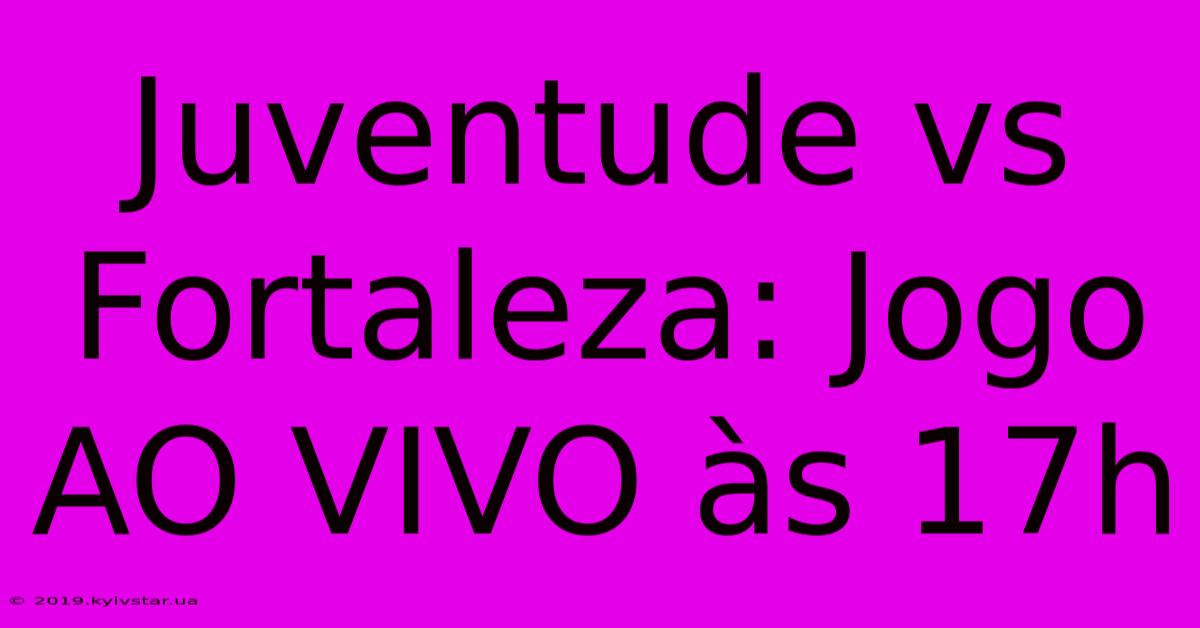 Juventude vs Fortaleza: Jogo AO VIVO às 17h

© 2019.kyivstar.ua